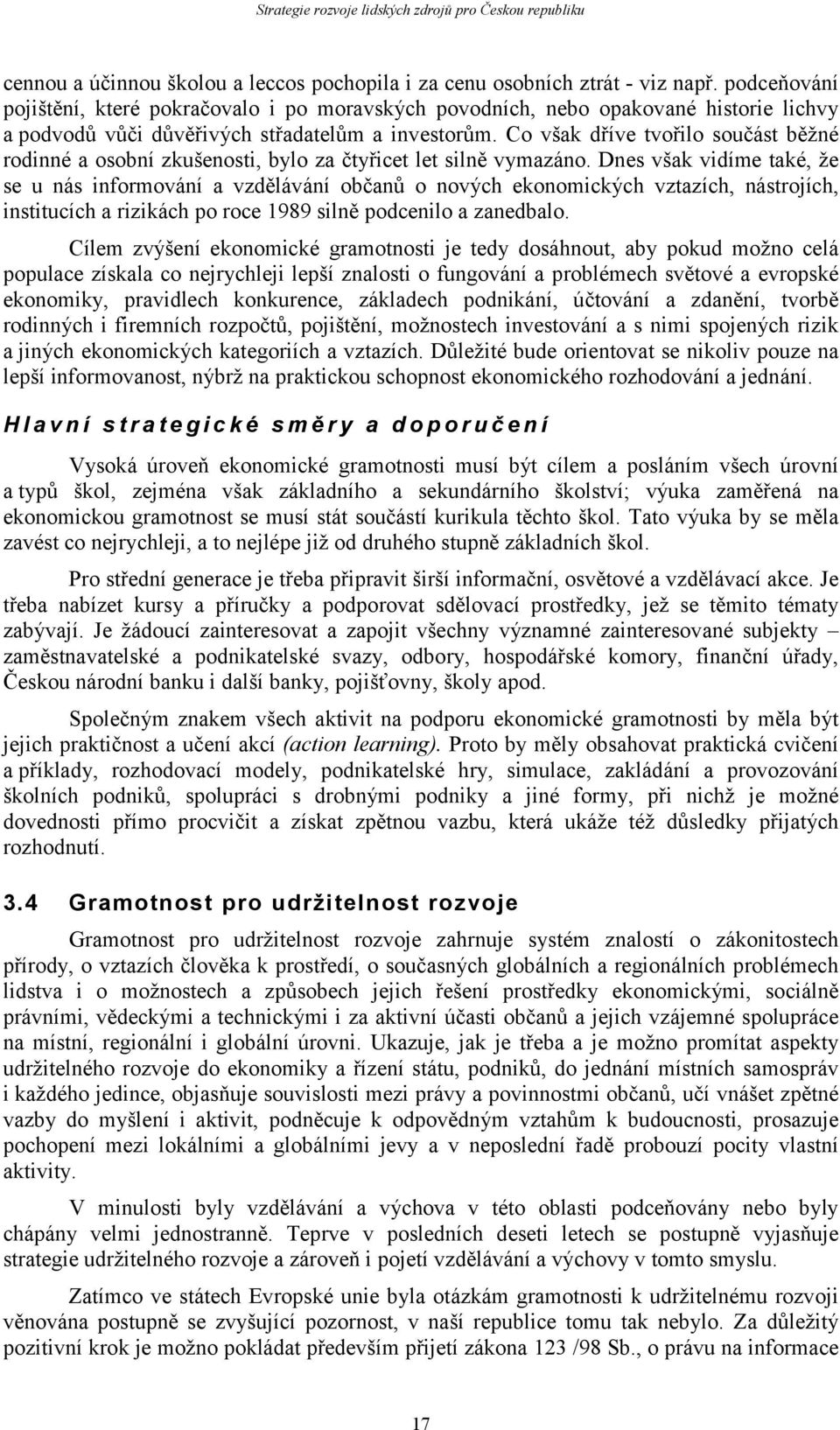 Strategie rozvoje lidských zdrojů pro Českou republiku

cennou a účinnou školou a leccos pochopila i za cenu osobních ztrát - viz např. podceňování pojištění, které pokračovalo i po moravských povodních, nebo opakované historie lichvy a podvodů vůči důvěřivých střadatelům a investorům. Co však dříve tvořilo součást běžné rodinné a osobní zkušenosti, bylo za čtyřicet let silně vymazáno. Dnes však vidíme také, že se u nás informování a vzdělávání občanů o nových ekonomických vztazích, nástrojích, institucích a rizikách po roce 1989 silně podcenilo a zanedbalo.

Cílem zvýšení ekonomické gramotnosti je tedy dosáhnout, aby pokud možno celá populace získala co nejrychleji lepší znalosti o fungování a problémech světové a evropské ekonomiky, pravidlech konkurence, základech podnikání, účtování a zdanění, tvorbě rodinných i firemních rozpočtů, pojištění, možnostech investování a s nimi spojených rizik a jiných ekonomických kategoriích a vztazích. Důležité bude orientovat se nikoliv pouze na lepší informovanost, nýbrž na praktickou schopnost ekonomického rozhodování a jednání.

Hlavní strategické směry a doporučení

Vysoká úroveň ekonomické gramotnosti musí být cílem a posláním všech úrovní a typů škol, zejména však základního a sekundárního školství; výuka zaměřená na ekonomickou gramotnost se musí stát součástí kurikula těchto škol. Tato výuka by se měla zavést co nejrychleji, a to nejlépe již od druhého stupně základních škol.

Pro střední generace je třeba připravit širší informační, osvětové a vzdělávací akce. Je třeba nabízet kursy a příručky a podporovat sdělovací prostředky, jež se těmito tématy zabývají. Je žádoucí zainteresovat a zapojit všechny významné zainteresované subjekty – zaměstnavatelské a podnikatelské svazy, odbory, hospodářské komory, finanční úřady, Českou národní banku i další banky, pojišťovny, školy apod.

Společným znakem všech aktivit na podporu ekonomické gramotnosti by měla být jejich praktičnost a učení akcí (action learning). Proto by měly obsahovat praktická cvičení a příklady, rozhodovací modely, podnikatelské hry, simulace, zakládání a provozování školních podniků, spolupráci s drobnými podniky a jiné formy, při nichž je možné dovednosti přímo procvičit a získat zpětnou vazbu, která ukáže též důsledky přijatých rozhodnutí.

3.4 Gramotnost pro udržitelnost rozvoje

Gramotnost pro udržitelnost rozvoje zahrnuje systém znalostí o zákonitostech přírody, o vztazích člověka k prostředí, o současných globálních a regionálních problémech lidstva i o možnostech a způsobech jejich řešení prostředky ekonomickými, sociálně právními, vědeckými a technickými i za aktivní účasti občanů a jejich vzájemné spolupráce na místní, regionální i globální úrovni. Ukazuje, jak je třeba a je možno promítat aspekty udržitelného rozvoje do ekonomiky a řízení státu, podniků, do jednání místních samospráv i každého jedince, objasňuje souvislosti mezi právy a povinnostmi občanů, učí vnášet zpětné vazby do myšlení i aktivit, podněcuje k odpovědným vztahům k budoucnosti, prosazuje pochopení mezi lokálními a globálními jevy a v neposlední řadě probouzí pocity vlastní aktivity.

V minulosti byly vzdělávání a výchova v této oblasti podceňovány nebo byly chápány velmi jednostranně. Teprve v posledních deseti letech se postupně vyjasňuje strategie udržitelného rozvoje a zároveň i pojetí vzdělávání a výchovy v tomto smyslu.

Zatímco ve státech Evropské unie byla otázkám gramotnosti k udržitelnému rozvoji věnována postupně se zvyšující pozornost, v naší republice tomu tak nebylo. Za důležitý pozitivní krok je možno pokládat především přijetí zákona 123 /98 Sb., o právu na informace

17